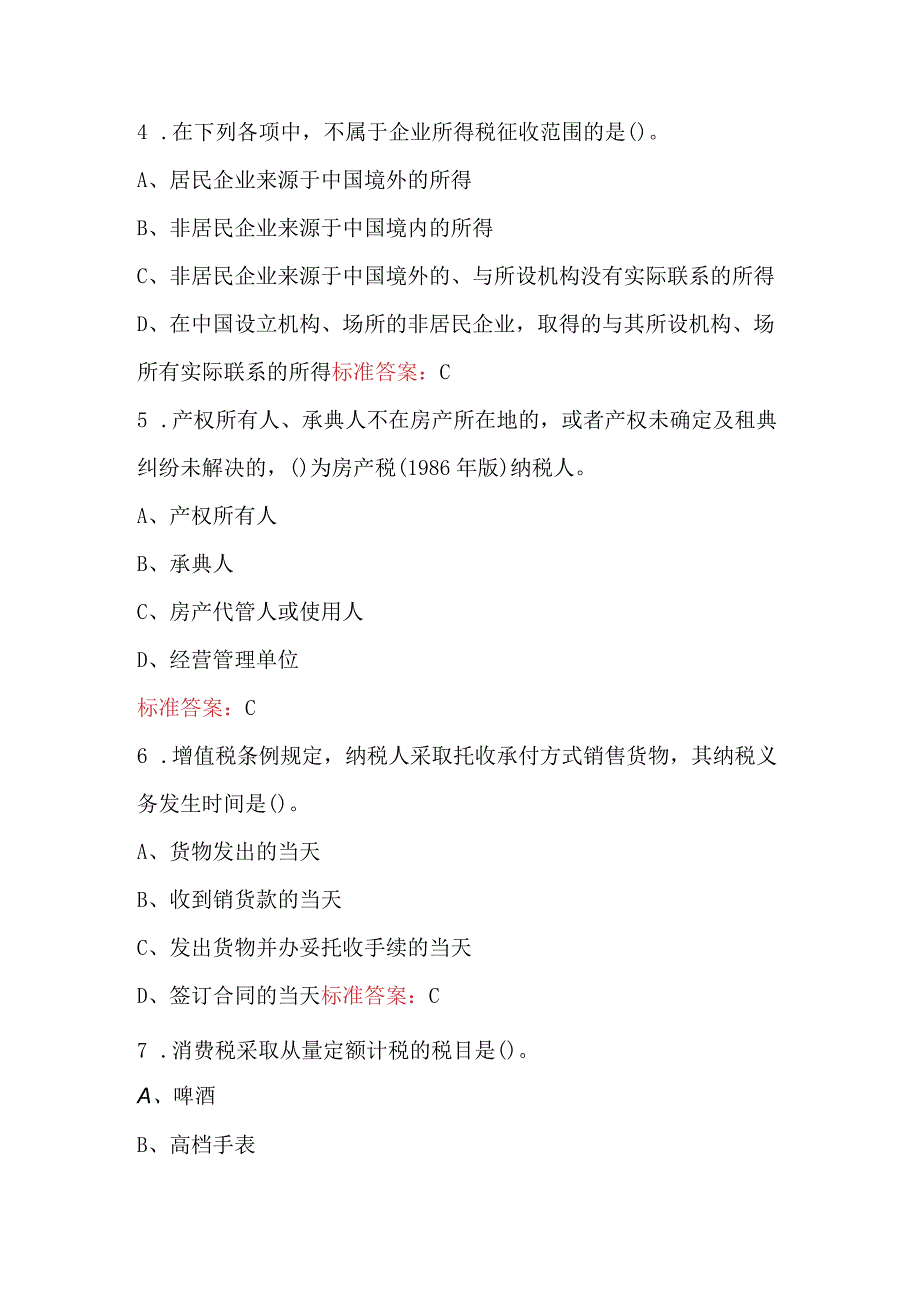 4．在下列各项中，不属于企业所得税征收范围的是()。

A、居民企业来源于中国境外的所得

B、非居民企业来源于中国境内的所得

C、非居民企业来源于中国境外的、与所设机构没有实际联系的所得

D、在中国设立机构、场所的非居民企业，取得的与其所设机构、场所有实际联系的所得标准答案：C

5．产权所有人、承典人不在房产所在地的，或者产权未确定及租典纠纷未解决的，()为房产税(1986年版)纳税人。

A、产权所有人

B、承典人

C、房产代管人或使用人

D、经营管理单位

标准答案：C

6．增值税条例规定，纳税人采取托收承付方式销售货物，其纳税义务发生时间是()。

A、货物发出的当天

B、收到销货款的当天

C、发出货物并办妥托收手续的当天

D、签订合同的当天标准答案：C

7．消费税采取从量定额计税的税目是()。

A、啤酒

B、高档手表